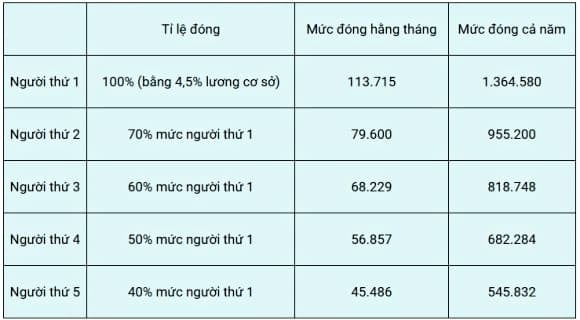 |  | Tỉ lệ đóng | Mức đóng hằng tháng | Mức đóng cả năm |
|---|---|---|---|
| Người thứ 1 | 100% (bằng 4,5% lương cơ sở) | 113.715 | 1.364.580 |
| Người thứ 2 | 70% mức người thứ 1 | 79.600 | 955.200 |
| Người thứ 3 | 60% mức người thứ 1 | 68.229 | 818.748 |
| Người thứ 4 | 50% mức người thứ 1 | 56.857 | 682.284 |
| Người thứ 5 | 40% mức người thứ 1 | 45.486 | 545.832 |